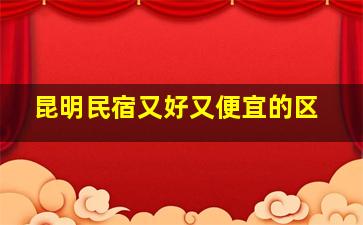 昆明民宿又好又便宜的区